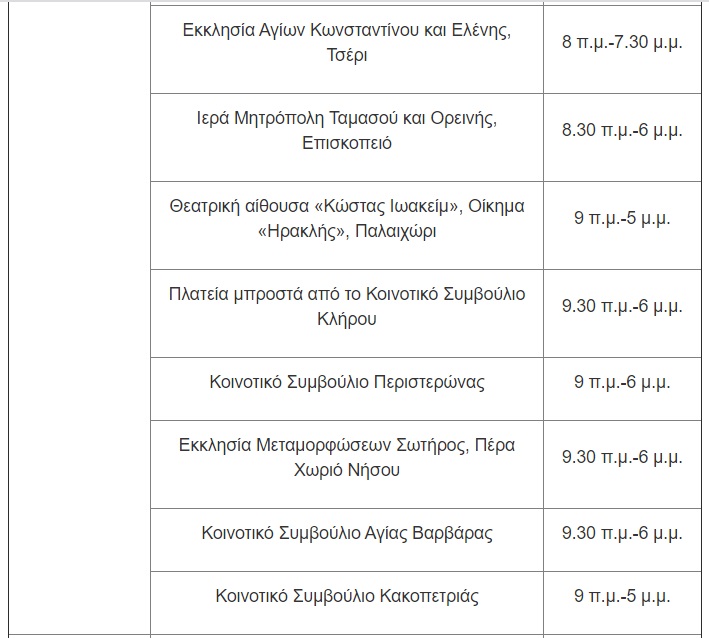 | | | |
|---|---|---|
| | Εκκλησία Αγίων Κωνσταντίνου και Ελένης, Τσέρι | 8 π.μ.-7.30 μ.μ. |
| | Ιερά Μητρόπολη Ταμασού και Ορεινής, Επισκοπειό | 8.30 π.μ.-6 μ.μ. |
| | Θεατρική αίθουσα «Κώστας Ιωακείμ», Οίκημα «Ηρακλής», Παλαιχώρι | 9 π.μ.-5 μ.μ. |
| | Πλατεία μπροστά από το Κοινοτικό Συμβούλιο Κλήρου | 9.30 π.μ.-6 μ.μ. |
| | Κοινοτικό Συμβούλιο Περιστερώνας | 9 π.μ.-6 μ.μ. |
| | Εκκλησία Μεταμορφώσεων Σωτήρος, Πέρα Χωριό Νήσου | 9.30 π.μ.-6 μ.μ. |
| | Κοινοτικό Συμβούλιο Αγίας Βαρβάρας | 9.30 π.μ.-6 μ.μ. |
| | Κοινοτικό Συμβούλιο Κακοπετριάς | 9 π.μ.-5 μ.μ. |